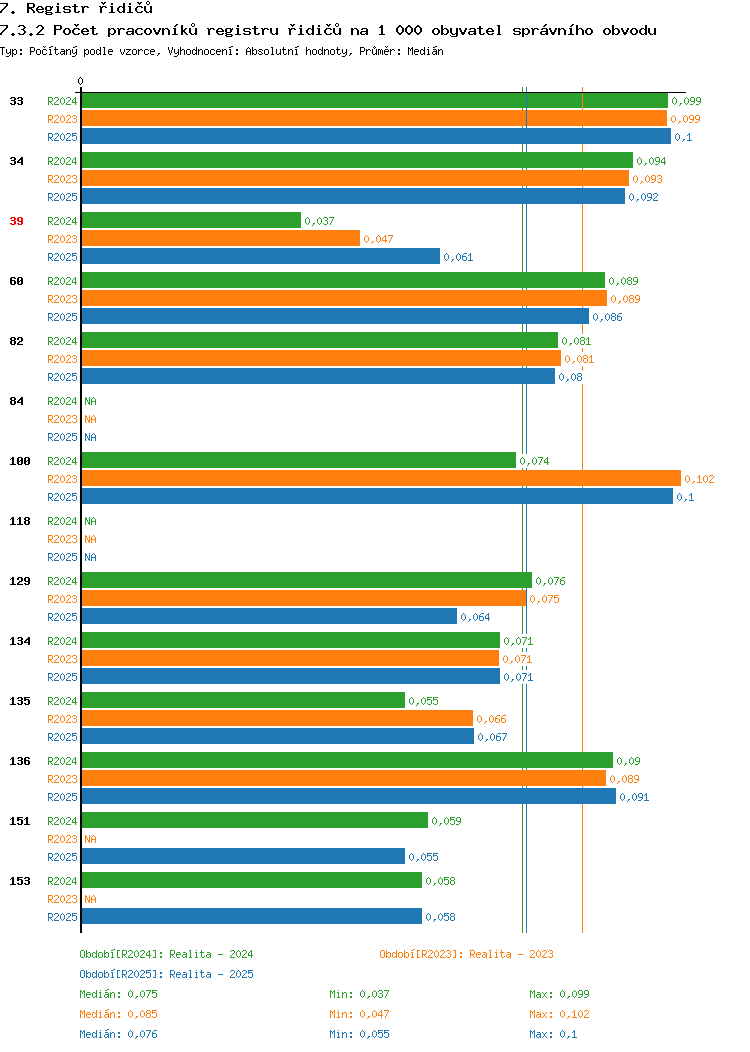 7. Registr řidičů
7.3.2 Počet pracovníků registru řidičů na 1 000 obyvatel správního obvodu
Typ: Počítaný podle vzorce, Vyhodnocení: Absolutní hodnoty, Průměr: Medián

0

33 R2024 0,099
R2023 0,099
R2025 0,1

34 R2024 0,094
R2023 0,093
R2025 0,092

39 R2024 0,037
R2023 0,047
R2025 0,061

60 R2024 0,089
R2023 0,089
R2025 0,086

82 R2024 0,081
R2023 0,081
R2025 0,08

84 R2024 NA
R2023 NA
R2025 NA

100 R2024 0,074
R2023 0,102
R2025 0,1

118 R2024 NA
R2023 NA
R2025 NA

129 R2024 0,076
R2023 0,075
R2025 0,064

134 R2024 0,071
R2023 0,071
R2025 0,071

135 R2024 0,055
R2023 0,066
R2025 0,067

136 R2024 0,09
R2023 0,089
R2025 0,091

151 R2024 0,059
R2023 NA
R2025 0,055

153 R2024 0,058
R2023 NA
R2025 0,058

Období[R2024]: Realita - 2024
Období[R2023]: Realita - 2023
Období[R2025]: Realita - 2025

Medián: 0,075 Min: 0,037 Max: 0,099
Medián: 0,085 Min: 0,047 Max: 0,102
Medián: 0,076 Min: 0,055 Max: 0,1